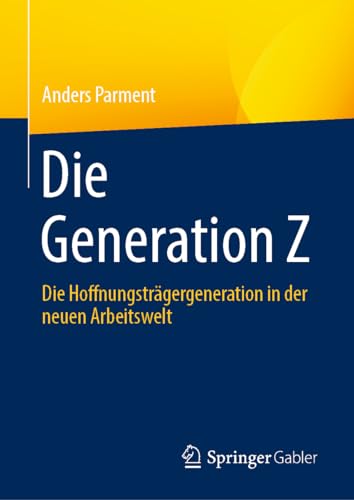 Anders Parment

Die Generation Z

Die Hoffnungsträgergeneration in der neuen Arbeitswelt

Springer Gabler